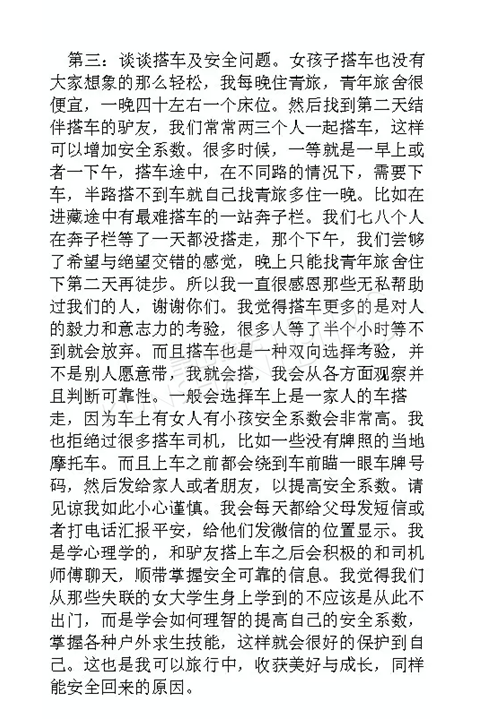 第三：谈谈搭车及安全问题。女孩子搭车也没有大家想象的那么轻松，我每晚住青旅，青年旅舍很便宜，一晚四十左右一个床位。然后找到第二天结伴搭车的驴友，我们常常两三个人一起搭车，这样可以增加安全系数。很多时候，一等就是一早上或者一下午，搭车途中，在不同路的情况下，需要下车，半路搭不到车就自己找青旅多住一晚。比如在进藏途中有最难搭车的一站奔子栏。我们七八个人在奔子栏等了一天都没搭走，那个下午，我们尝够了希望与绝望交错的感觉，晚上只能找青年旅舍住下第二天再徒步。所以我一直很感恩那些无私帮助过我们的人，谢谢你们。我觉得搭车更多的是对人的毅力和意志力的考验，很多人等了半个小时等不到就会放弃。而且搭车也是一种双向选择考验，并不是别人愿意带，我就会搭，我会从各方面观察并且判断可靠性。一般会选择车上是一家人的车搭走，因为车上有女人有小孩安全系数会非常高。我也拒绝过很多搭车司机，比如一些没有牌照的当地摩托车。而且上车之前都会绕到车前瞄一眼车牌号码，然后发给家人或者朋友，以提高安全系数。请见谅我如此小心谨慎。我会每天都给父母发短信或者打电话汇报平安，给他们发微信的位置显示。我是学心理学的，和驴友搭上车之后会积极的和司机师傅聊天，顺带掌握安全可靠的信息。我觉得我们从那些失联的女大学生身上学到的不应该是从此不出门，而是学会如何理智的提高自己的安全系数，掌握各种户外求生技能，这样就会很好的保护到自己。这也是我可以旅行中，收获美好与成长，同样能安全回来的原因。